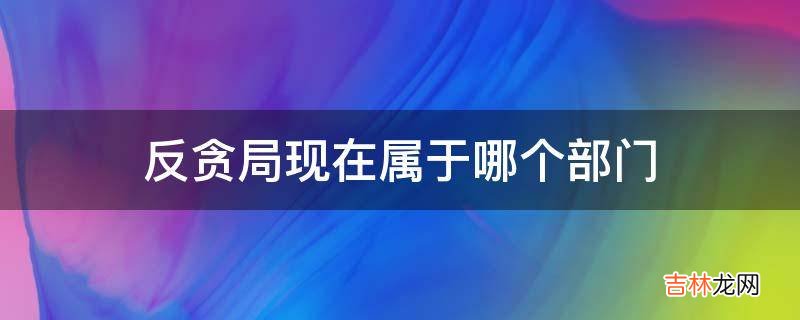 反贪局现在属于哪个部门

吉林龙网